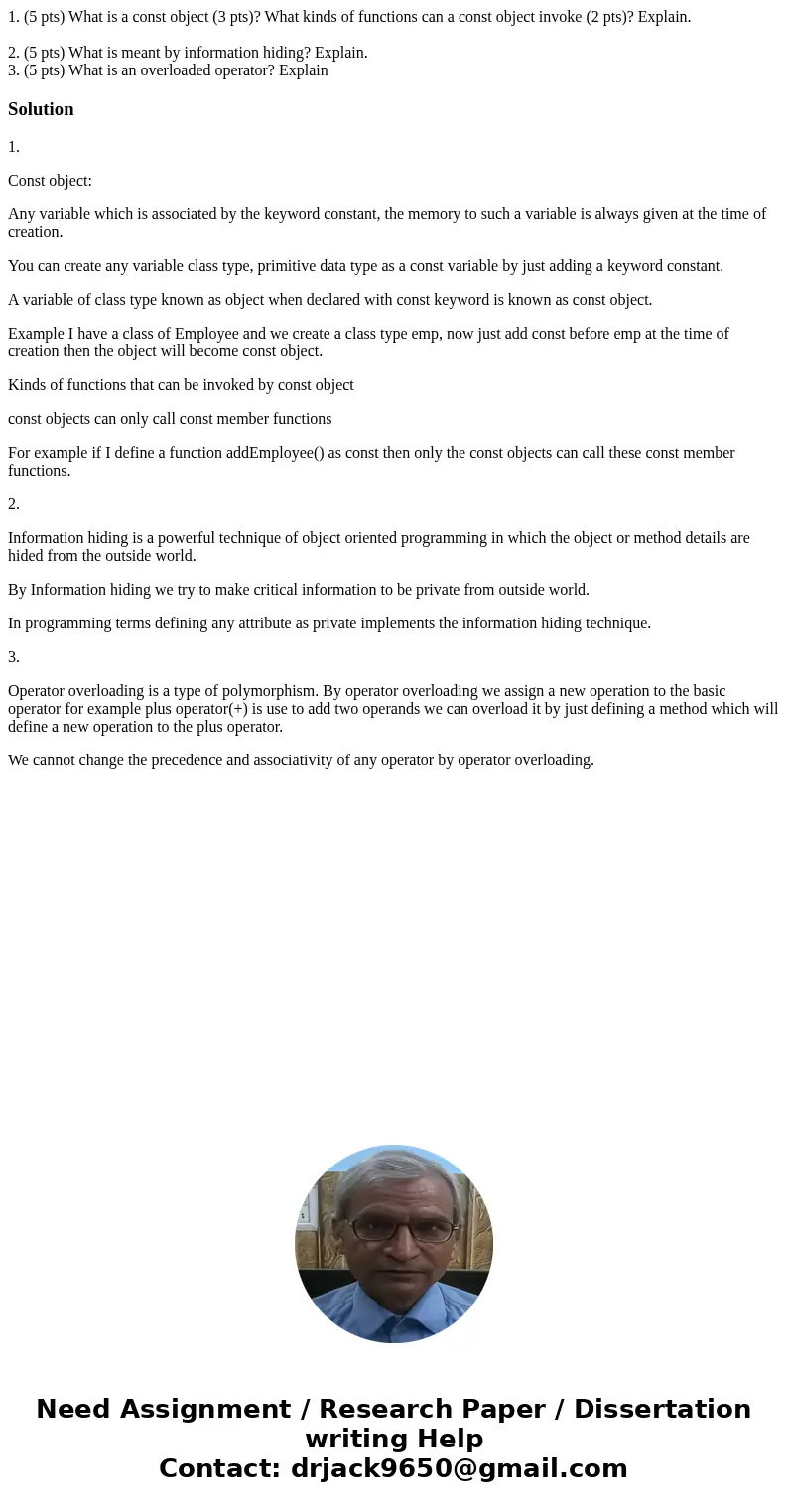 1. (5 pts) What is a const object (3 pts)? What kinds of functions can a const object invoke (2 pts)? Explain.

2. (5 pts) What is meant by information hiding? Explain.
3. (5 pts) What is an overloaded operator? Explain

Solution

1.

Const object:

Any variable which is associated by the keyword constant, the memory to such a variable is always given at the time of creation.

You can create any variable class type, primitive data type as a const variable by just adding a keyword constant.

A variable of class type known as object when declared with const keyword is known as const object.

Example I have a class of Employee and we create a class type emp, now just add const before emp at the time of creation then the object will become const object.

Kinds of functions that can be invoked by const object

const objects can only call const member functions

For example if I define a function addEmployee() as const then only the const objects can call these const member functions.

2.

Information hiding is a powerful technique of object oriented programming in which the object or method details are hided from the outside world.

By Information hiding we try to make critical information to be private from outside world.

In programming terms defining any attribute as private implements the information hiding technique.

3.

Operator overloading is a type of polymorphism. By operator overloading we assign a new operation to the basic operator for example plus operator(+) is use to add two operands we can overload it by just defining a method which will define a new operation to the plus operator.

We cannot change the precedence and associativity of any operator by operator overloading.

Need Assignment / Research Paper / Dissertation writing Help
Contact: drjack9650@gmail.com